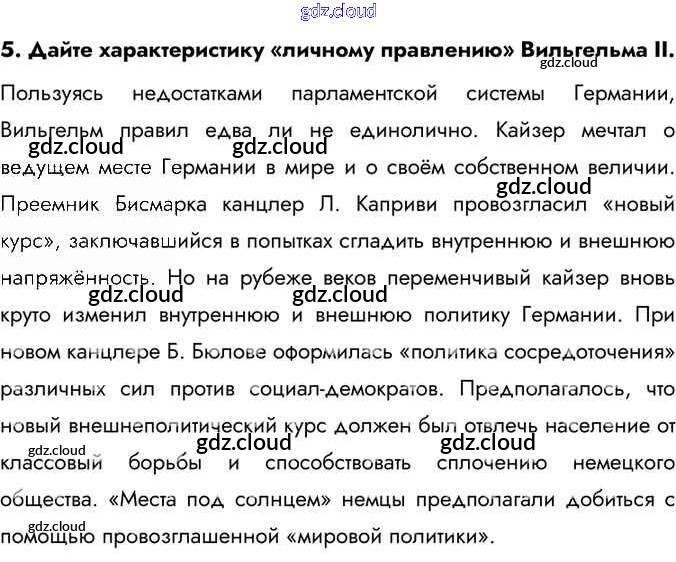 gdz.cloud

5. Дайте характеристику «личному правлению» Вильгельма II.
gdz.cloud

Пользуясь недостатками парламентской системы Германии, Вильгельм правил едва ли не единолично. Кайзер мечтал о ведущем месте Германии в мире и о своём собственном величии. Преемник Бисмарка канцлер Л. Каприви провозгласил «новый курс», заключавшийся в попытках сгладить внутреннюю и внешнюю напряжённость. Но на рубеже веков переменчивый кайзер вновь круто изменил внутреннюю и внешнюю политику Германии. При новом канцлере Б. Бюлове оформилась «политика сосредоточения» различных сил против социал-демократов. Предполагалось, что новый внешнеполитический курс должен был отвлечь население от классовый борьбы и способствовать сплочению немецкого общества. «Места под солнцем» немцы предполагали добиться с помощью провозглашенной «мировой политики».

gdz.cloud gdz.cloud gdz.cloud gdz.cloud gdz.cloud gdz.cloud gdz.cloud gdz.cloud gdz.cloud